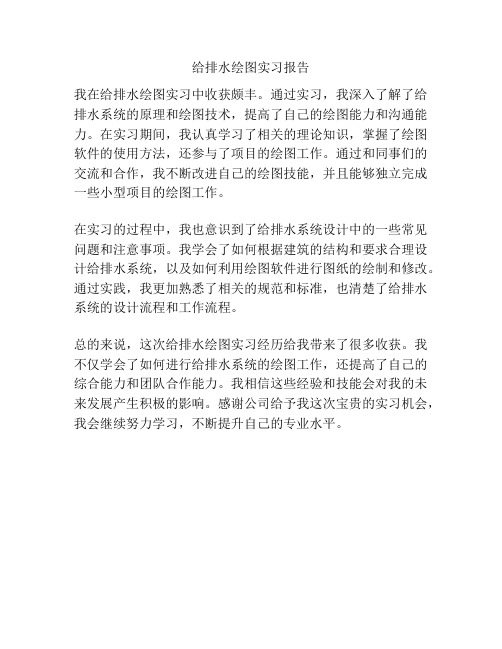 给排水绘图实习报告

我在给排水绘图实习中收获颇丰。通过实习，我深入了解了给排水系统的原理和绘图技术，提高了自己的绘图能力和沟通能力。在实习期间，我认真学习了相关的理论知识，掌握了绘图软件的使用方法，还参与了项目的绘图工作。通过和同事们的交流和合作，我不断改进自己的绘图技能，并且能够独立完成一些小型项目的绘图工作。

在实习的过程中，我也意识到了给排水系统设计中的一些常见问题和注意事项。我学会了如何根据建筑的结构和要求合理设计给排水系统，以及如何利用绘图软件进行图纸的绘制和修改。通过实践，我更加熟悉了相关的规范和标准，也清楚了给排水系统的设计流程和工作流程。

总的来说，这次给排水绘图实习经历给我带来了很多收获。我不仅学会了如何进行给排水系统的绘图工作，还提高了自己的综合能力和团队合作能力。我相信这些经验和技能会对我的未来发展产生积极的影响。感谢公司给予我这次宝贵的实习机会，我会继续努力学习，不断提升自己的专业水平。